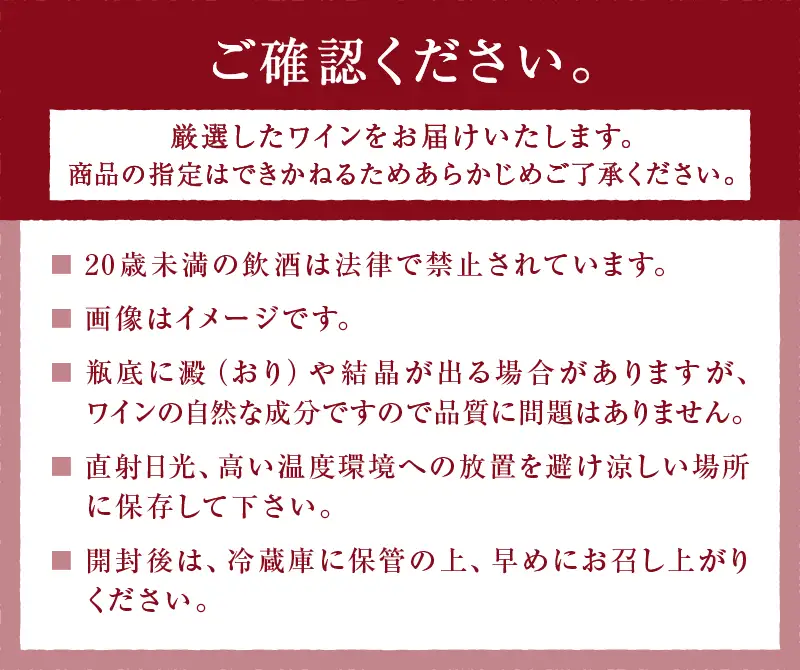 ご確認ください。

厳選したワインをお届けいたします。
商品の指定はできかねるためあらかじめご了承ください。

■ 20歳未満の飲酒は法律で禁止されています。

■ 画像はイメージです。

■ 瓶底に澱（おり）や結晶が出る場合がありますが、ワインの自然な成分ですので品質に問題はありません。

■ 直射日光、高い温度環境への放置を避け涼しい場所に保存して下さい。

■ 開封後は、冷蔵庫に保管の上、早めにお召し上がりください。